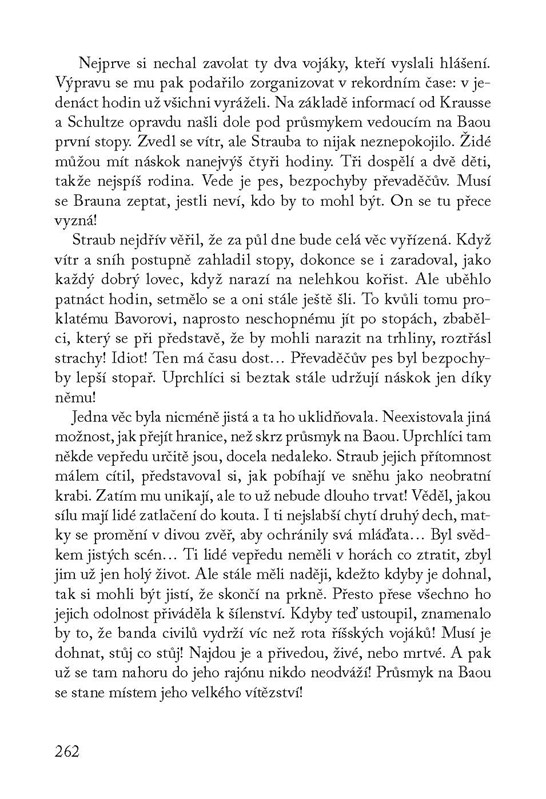 Nejprve si nechal zavolat ty dva vojáky, kteří vyslali hlášení. Výpravu se mu pak podařilo zorganizovat v rekordním čase: v jedenáct hodin už všichni vyráželi. Na základě informací od Krausse a Schultze opravdu našli dole pod průsmykem vedoucím na Baou první stopy. Zvedl se vítr, ale Strauba to nijak neznepokojilo. Židé můžou mít náskok nanejvýš čtyři hodiny. Tři dospělí a dvě děti, takže nejspíš rodina. Vede je pes, bezpochyby převaděčův. Musí se Brauna zeptat, jestli neví, kdo by to mohl být. On se tu přece vyzná!

Straub nejdřív věřil, že za půl dne bude celá věc vyřízená. Když vítr a sníh postupně zahladil stopy, dokonce se i zaradoval, jako každý dobrý lovec, když narazí na nelehkou kořist. Ale uběhlo patnáct hodin, setmělo se a oni stále ještě šli. To kvůli tomu proklatému Bavorovi, naprosto neschopnému jít po stopách, zbabělci, který se při představě, že by mohli narazit na trhliny, roztřásl strachy! Idiot! Ten má času dost… Převaděčův pes byl bezpochyby lepší stopař. Uprchlíci si beztak stále udržují náskok jen díky němu!

Jedna věc byla nicméně jistá a ta ho uklidňovala. Neexistovala jiná možnost, jak přejít hranice, než skrz průsmyk na Baou. Uprchlíci tam někde vepředu určitě jsou, docela nedaleko. Straub jejich přítomnost málem cítil, představoval si, jak pobíhají ve sněhu jako neobratní krabi. Zatím mu unikají, ale to už nebude dlouho trvat! Věděl, jakou sílu mají lidé zatlačení do kouta. I ti nejslabší chytí druhý dech, matky se promění v divou zvěř, aby ochránily svá mláďata… Byl svědkem jistých scén… Ti lidé vepředu neměli v horách co ztratit, zbyl jim už jen holý život. Ale stále měli naději, kdežto kdyby je dohnal, tak si mohli být jistí, že skončí na prkně. Přesto přese všechno ho jejich odolnost přiváděla k šílenství. Kdyby teď ustoupil, znamenalo by to, že banda civilů vydrží víc než rota říšských vojáků! Musí je dohnat, stůj co stůj! Najdou je a přivedou, živé, nebo mrtvé. A pak už se tam nahoru do jeho rajónu nikdo neodváží! Průsmyk na Baou se stane místem jeho velkého vítězství!

262